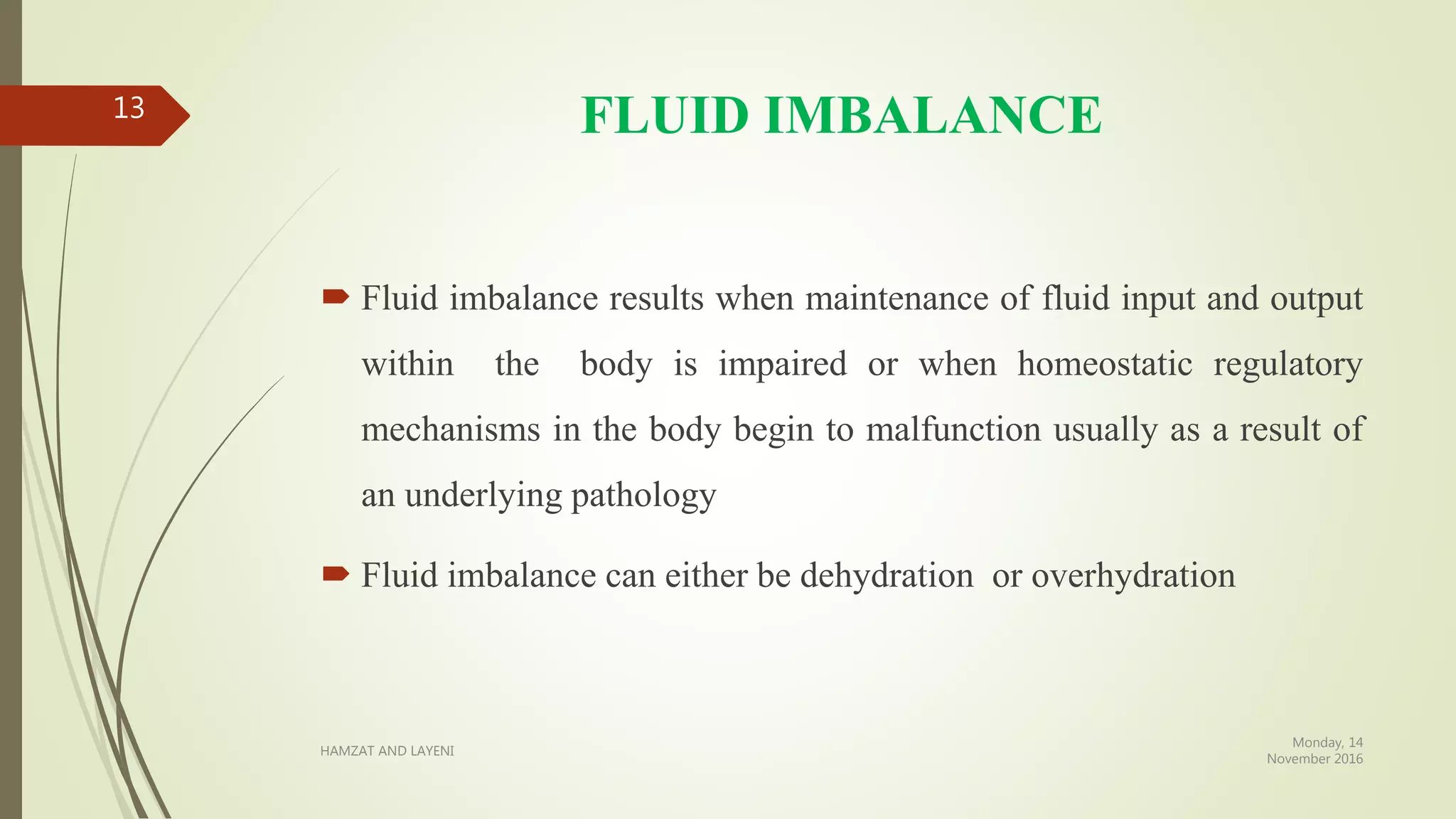 13

FLUID IMBALANCE

Fluid imbalance results when maintenance of fluid input and output within the body is impaired or when homeostatic regulatory mechanisms in the body begin to malfunction usually as a result of an underlying pathology

Fluid imbalance can either be dehydration or overhydration

HAMZAT AND LAYENI

Monday, 14 November 2016